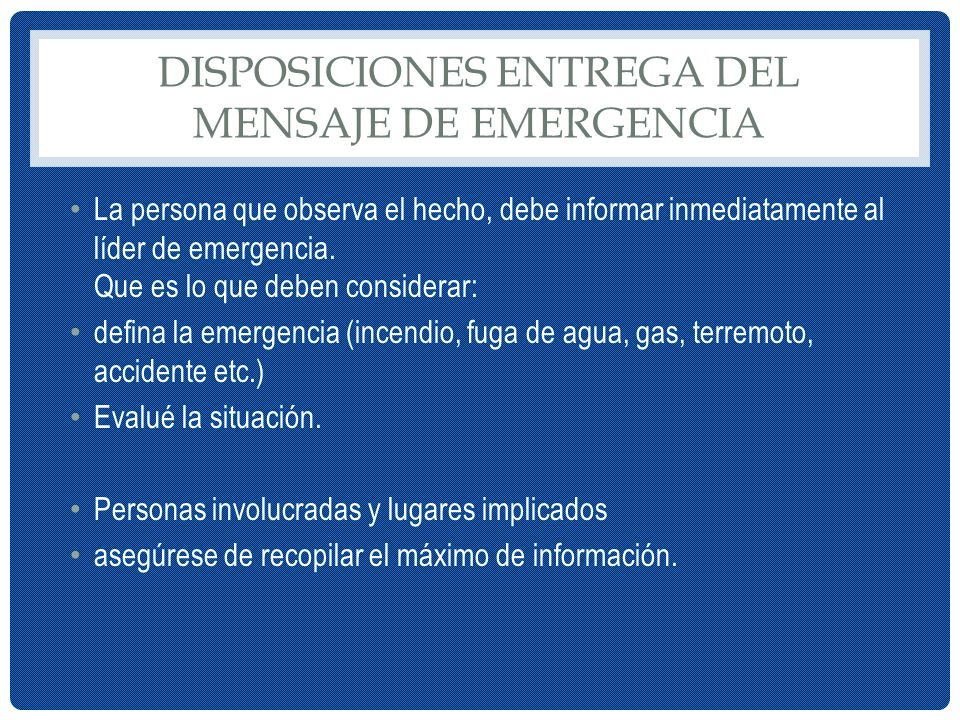 DISPOSICIONES ENTREGA DEL MENSAJE DE EMERGENCIA

• La persona que observa el hecho, debe informar inmediatamente al líder de emergencia.
Que es lo que deben considerar:
• defina la emergencia (incendio, fuga de agua, gas, terremoto, accidente etc.)
• Evalué la situación.

• Personas involucradas y lugares implicados
• asegúrese de recopilar el máximo de información.